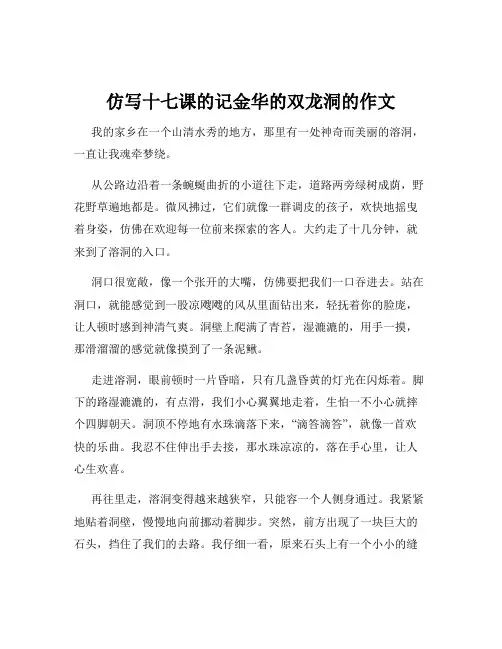 仿写十七课的记金华的双龙洞的作文

我的家乡在一个山清水秀的地方，那里有一处神奇而美丽的溶洞，一直让我魂牵梦绕。

从公路边沿着一条蜿蜒曲折的小道往下走，道路两旁绿树成荫，野花野草遍地都是。微风拂过，它们就像一群调皮的孩子，欢快地摇曳着身姿，仿佛在欢迎每一位前来探索的客人。大约走了十几分钟，就来到了溶洞的入口。

洞口很宽敞，像一个张开的大嘴，仿佛要把我们一口吞进去。站在洞口，就能感觉到一股凉飕飕的风从里面钻出来，轻抚着你的脸庞，让人顿时感到神清气爽。洞壁上爬满了青苔，湿漉漉的，用手一摸，那滑溜溜的感觉就像摸到了一条泥鳅。

走进溶洞，眼前顿时一片昏暗，只有几盏昏黄的灯光在闪烁着。脚下的路湿漉漉的，有点滑，我们小心翼翼地走着，生怕一不小心就摔个四脚朝天。洞顶不停地有水珠滴落下来，“滴答滴答”，就像一首欢快的乐曲。我忍不住伸出手去接，那水珠凉凉的，落在手心里，让人心生欢喜。

再往里走，溶洞变得越来越狭窄，只能容一个人侧身通过。我紧紧地贴着洞壁，慢慢地向前挪动着脚步。突然，前方出现了一块巨大的石头，挡住了我们的去路。我仔细一看，原来石头上有一个小小的缝